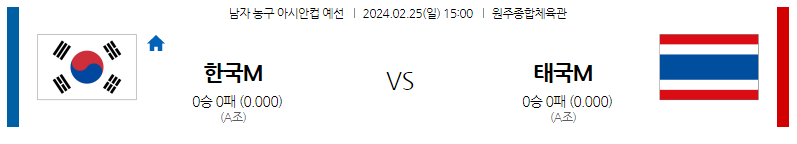 남자 농구 아시안컵 예선 | 2024.02.25(일) 15:00 | 원주종합체육관

한국M
0승 0패 (0.000)
(A조)

VS

태국M
0승 0패 (0.000)
(A조)